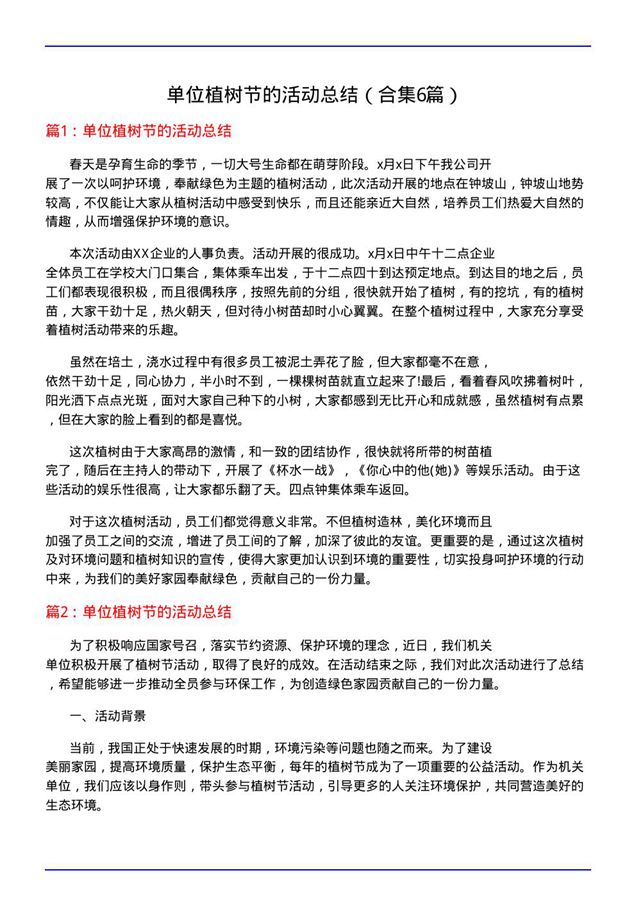 单位植树节的活动总结（合集6篇）

篇1：单位植树节的活动总结

春天是孕育生命的季节，一切大号生命都在萌芽阶段。x月x日下午我公司开展了一次以呵护环境，奉献绿色为主题的植树活动，此次活动开展的地点在钟坡山，钟坡山地势较高，不仅能让大家从植树活动中感受到快乐，而且还能亲近大自然，培养员工们热爱大自然的情趣，从而增强保护环境的意识。

本次活动由XX企业的人事负责。活动开展的很成功。x月x日中午十二点企业全体员工在学校大门口集合，集体乘车出发，于十二点四十到达预定地点。到达目的地之后，员工们都表现很积极，而且很偶秩序，按照先前的分组，很快就开始了植树，有的挖坑，有的植树苗，大家干劲十足，热火朝天，但对待小树苗却时小心翼翼。在整个植树过程中，大家充分享受着植树活动带来的乐趣。

虽然在培土，浇水过程中有很多员工被泥土弄花了脸，但大家都毫不在意，依然干劲十足，同心协力，半小时不到，一棵棵树苗就直立起来了!最后，看着春风吹拂着树叶，阳光洒下点点光斑，面对大家自己种下的小树，大家都感到无比开心和成就感，虽然植树有点累，但在大家的脸上看到的都是喜悦。

这次植树由于大家高昂的激情，和一致的团结协作，很快就将所带的树苗植完了，随后在主持人的带动下，开展了《杯水一战》，《你心中的他(她)》等娱乐活动。由于这些活动的娱乐性很高，让大家都乐翻了天。四点钟集体乘车返回。

对于这次植树活动，员工们都觉得意义非常。不但植树造林，美化环境而且加强了员工之间的交流，增进了员工间的了解，加深了彼此的友谊。更重要的是，通过这次植树及对环境问题和植树知识的宣传，使得大家更加认识到环境的重要性，切实投身呵护环境的行动中来，为我们的美好家园奉献绿色，贡献自己的一份力量。

篇2：单位植树节的活动总结

为了积极响应国家号召，落实节约资源、保护环境的理念，近日，我们机关单位积极开展了植树节活动，取得了良好的成效。在活动结束之际，我们对此次活动进行了总结，希望能够进一步推动全员参与环保工作，为创造绿色家园贡献自己的一份力量。

一、活动背景

当前，我国正处于快速发展的时期，环境污染等问题也随之而来。为了建设美丽家园，提高环境质量，保护生态平衡，每年的植树节成为了一项重要的公益活动。作为机关单位，我们应该以身作则，带头参与植树节活动，引导更多的人关注环境保护，共同营造美好的生态环境。